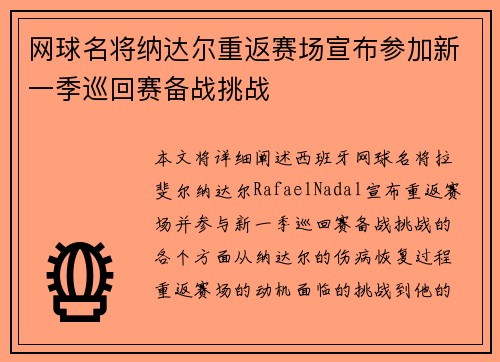 网球名将纳达尔重返赛场宣布参加新一季巡回赛备战挑战

本文将详细阐述西班牙网球名将拉斐尔纳达尔RafaelNadal宣布重返赛场并参与新一季巡回赛备战挑战的各个方面从纳达尔的伤病恢复过程重返赛场的动机面临的挑战到他的